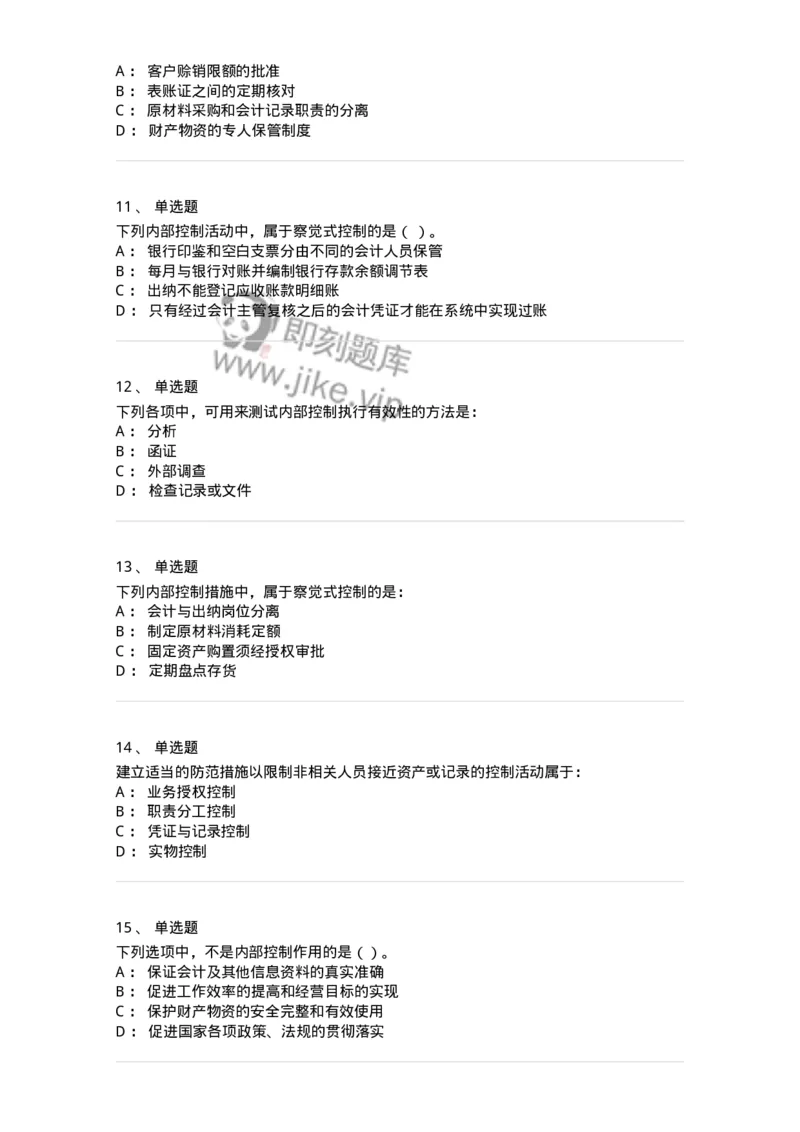 A： 客户赊销限额的批准
B： 表账证之间的定期核对
C： 原材料采购和会计记录职责的分离
D： 财产物资的专人保管制度

11、 单选题
下列内部控制活动中，属于察觉式控制的是（ ）。
A： 银行印鉴和空白支票分由不同的会计人员保管
B： 每月与银行对账并编制银行存款余额调节表
C： 出纳不能登记应收账款明细账
D： 只有经过会计主管复核之后的会计凭证才能在系统中实现过账

即刻题库
www.jike.vip

12、 单选题
下列各项中，可用来测试内部控制执行有效性的方法是：
A： 分析
B： 函证
C： 外部调查
D： 检查记录或文件

13、 单选题
下列内部控制措施中，属于察觉式控制的是：
A： 会计与出纳岗位分离
B： 制定原材料消耗定额
C： 固定资产购置须经授权审批
D： 定期盘点存货

14、 单选题
建立适当的防范措施以限制非相关人员接近资产或记录的控制活动属于：
A： 业务授权控制
B： 职责分工控制
C： 凭证与记录控制
D： 实物控制

15、 单选题
下列选项中，不是内部控制作用的是（ ）。
A： 保证会计及其他信息资料的真实准确
B： 促进工作效率的提高和经营目标的实现
C： 保护财产物资的安全完整和有效使用
D： 促进国家各项政策、法规的贯彻落实